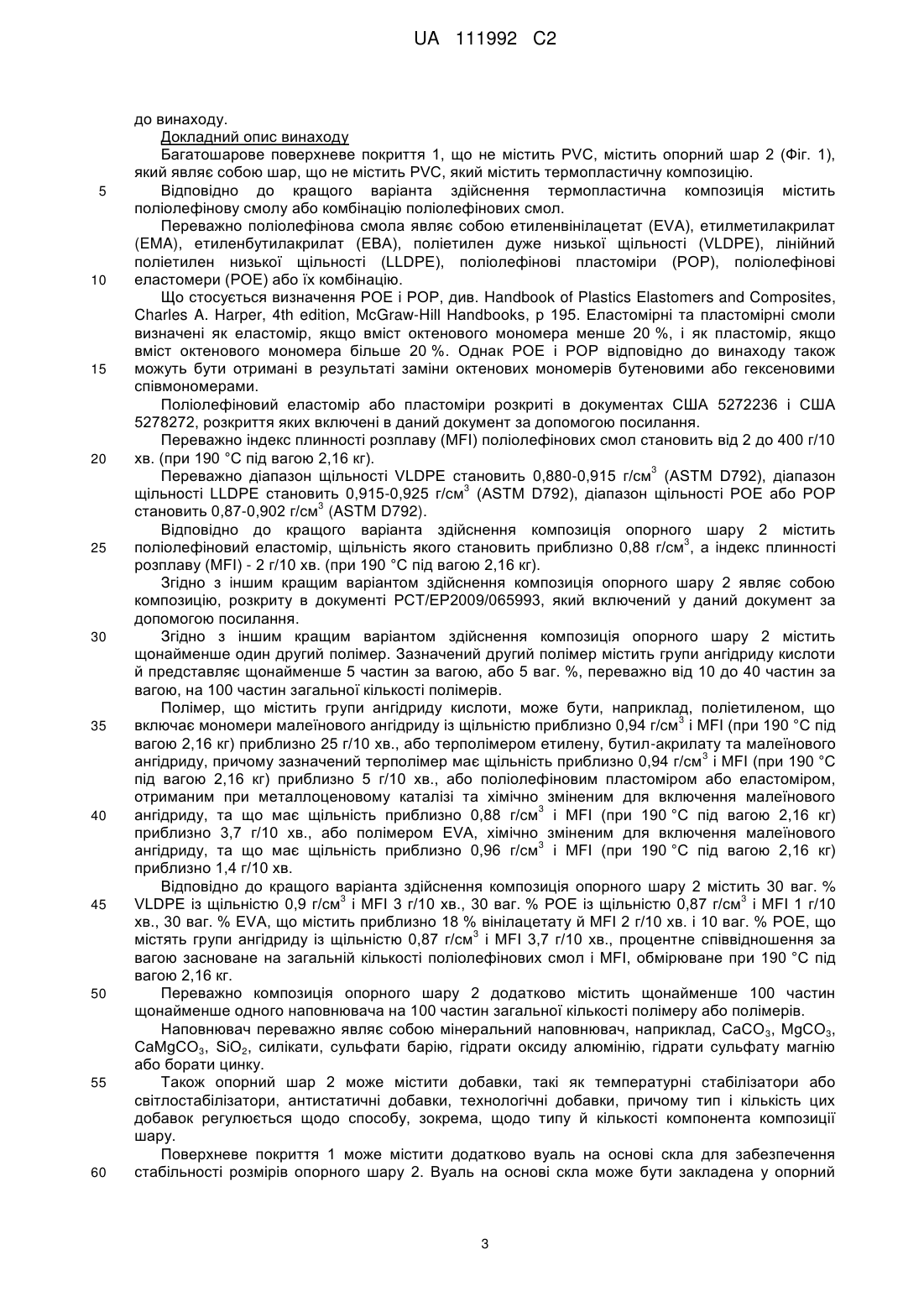 UA 111992 C2

до винаходу.

Докладний опис винаходу

Багатошарове поверхневе покриття 1, що не містить PVC, містить опорний шар 2 (Фіг. 1), який являє собою шар, що не містить PVC, який містить термопластичну композицію.

5 Відповідно до кращого варіанта здійснення термопластична композиція містить поліолефінову смолу або комбінацію поліолефінових смол.

Переважно поліолефінова смола являє собою етиленвінілацетат (EVA), етилметилакрилат (EMA), етиленбутилакрилат (EBA), поліетилен дуже низької щільності (VLDPE), лінійний поліетилен низької щільності (LLDPE), поліолефінові пластоміри (POP), поліолефінові 10 еластомери (POE) або їх комбінацію.

Що стосується визначення POE і POP, див. Handbook of Plastics Elastomers and Composites, Charles A. Harper, 4th edition, McGraw-Hill Handbooks, p 195. Еластомірні та пластомірні смоли визначені як еластомір, якщо вміст октенового мономера менше 20 %, і як пластомір, якщо вміст октенового мономера більше 20 %. Однак POE і POP відповідно до винаходу також 15 можуть бути отримані в результаті заміни октенових мономерів бутеновими або гексеновими співмономерами.

Поліолефіновий еластомір або пластоміри розкриті в документах США 5272236 і США 5278272, розкриття яких включені в даний документ за допомогою посилання.

Переважно індекс плинності розплаву (MFI) поліолефінових смол становить від 2 до 400 г/10 20 хв. (при 190 °C під вагою 2,16 кг).

Переважно діапазон щільності VLDPE становить 0,880-0,915 г/см$^3$ (ASTM D792), діапазон щільності LLDPE становить 0,915-0,925 г/см$^3$ (ASTM D792), діапазон щільності POE або POP становить 0,87-0,902 г/см$^3$ (ASTM D792).

Відповідно до кращого варіанта здійснення композиція опорного шару 2 містить 25 поліолефіновий еластомір, щільність якого становить приблизно 0,88 г/см$^3$, а індекс плинності розплаву (MFI) - 2 г/10 хв. (при 190 °C під вагою 2,16 кг).

Згідно з іншим кращим варіантом здійснення композиція опорного шару 2 являє собою композицію, розкриту в документі PCT/EP2009/065993, який включений у даний документ за допомогою посилання.

30 Згідно з іншим кращим варіантом здійснення композиція опорного шару 2 містить щонайменше один другий полімер. Зазначений другий полімер містить групи ангідриду кислоти й представляє щонайменше 5 частин за вагою, або 5 ваг. %, переважно від 10 до 40 частин за вагою, на 100 частин загальної кількості полімерів.

Полімер, що містить групи ангідриду кислоти, може бути, наприклад, поліетиленом, що 35 включає мономери малеїнового ангідриду із щільністю приблизно 0,94 г/см$^3$ і MFI (при 190 °C під вагою 2,16 кг) приблизно 25 г/10 хв., або терполімером етилену, бутил-акрилату та малеїнового ангідриду, причому зазначений терполімер має щільність приблизно 0,94 г/см$^3$ і MFI (при 190 °C під вагою 2,16 кг) приблизно 5 г/10 хв., або поліолефіновим пластоміром або еластоміром, отриманим при металлоценовому каталізі та хімічно зміненим для включення малеїнового 40 ангідриду, та що має щільність приблизно 0,88 г/см$^3$ і MFI (при 190 °C під вагою 2,16 кг) приблизно 3,7 г/10 хв., або полімером EVA, хімічно зміненим для включення малеїнового ангідриду, та що має щільність приблизно 0,96 г/см$^3$ і MFI (при 190 °C під вагою 2,16 кг) приблизно 1,4 г/10 хв.

Відповідно до кращого варіанта здійснення композиція опорного шару 2 містить 30 ваг. % 45 VLDPE із щільністю 0,9 г/см$^3$ і MFI 3 г/10 хв., 30 ваг. % POE із щільністю 0,87 г/см$^3$ і MFI 1 г/10 хв., 30 ваг. % EVA, що містить приблизно 18 % вінілацетату й MFI 2 г/10 хв. і 10 ваг. % POE, що містять групи ангідриду із щільністю 0,87 г/см$^3$ і MFI 3,7 г/10 хв., процентне співвідношення за вагою засноване на загальній кількості поліолефінових смол і MFI, обмірюване при 190 °C під вагою 2,16 кг.

50 Переважно композиція опорного шару 2 додатково містить щонайменше 100 частин щонайменше одного наповнювача на 100 частин загальної кількості полімеру або полімерів.

Наповнювач переважно являє собою мінеральний наповнювач, наприклад, $CaCO_3$, $MgCO_3$, $CaMgCO_3$, $SiO_2$, силікати, сульфати барію, гідрати оксиду алюмінію, гідрати сульфату магнію або борати цинку.

55 Також опорний шар 2 може містити добавки, такі як температурні стабілізатори або світлостабілізатори, антистатичні добавки, технологічні добавки, причому тип і кількість цих добавок регулюється щодо способу, зокрема, щодо типу й кількості компонента композиції шару.

Поверхневе покриття 1 може містити додатково вуаль на основі скла для забезпечення 60 стабільності розмірів опорного шару 2. Вуаль на основі скла може бути закладена у опорний

3